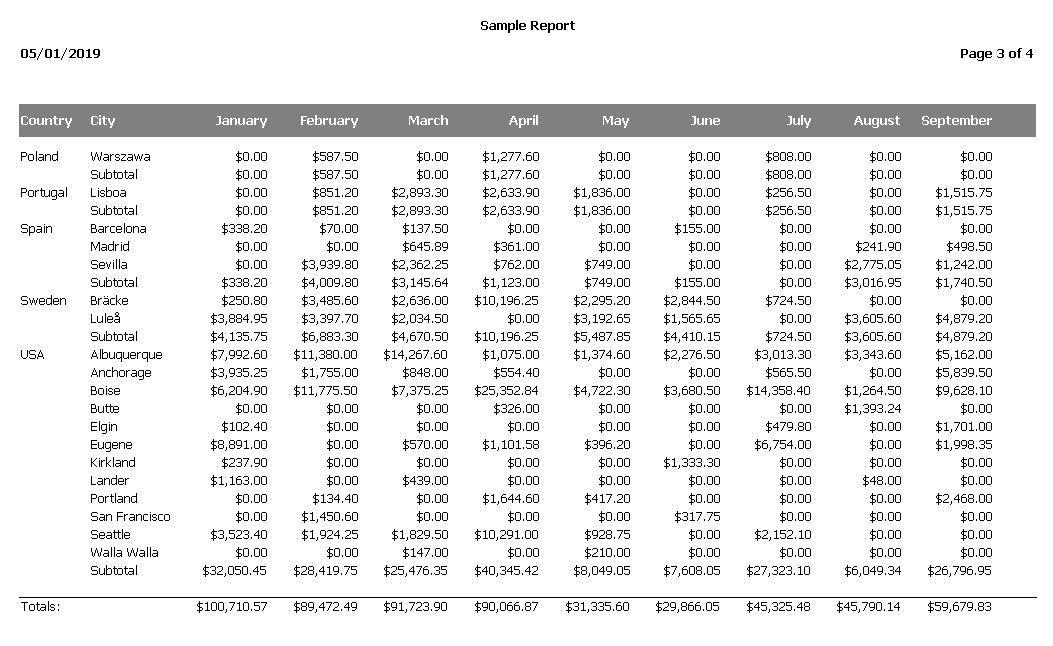 Sample Report

05/01/2019

Page 3 of 4

| Country | City | January | February | March | April | May | June | July | August | September |
|---|---|---|---|---|---|---|---|---|---|---|
| Poland | Warszawa | \$0.00 | \$587.50 | \$0.00 | \$1,277.60 | \$0.00 | \$0.00 | \$808.00 | \$0.00 | \$0.00 |
| | Subtotal | \$0.00 | \$587.50 | \$0.00 | \$1,277.60 | \$0.00 | \$0.00 | \$808.00 | \$0.00 | \$0.00 |
| Portugal | Lisboa | \$0.00 | \$851.20 | \$2,893.30 | \$2,633.90 | \$1,836.00 | \$0.00 | \$256.50 | \$0.00 | \$1,515.75 |
| | Subtotal | \$0.00 | \$851.20 | \$2,893.30 | \$2,633.90 | \$1,836.00 | \$0.00 | \$256.50 | \$0.00 | \$1,515.75 |
| Spain | Barcelona | \$338.20 | \$70.00 | \$137.50 | \$0.00 | \$0.00 | \$155.00 | \$0.00 | \$0.00 | \$0.00 |
| | Madrid | \$0.00 | \$0.00 | \$645.89 | \$361.00 | \$0.00 | \$0.00 | \$0.00 | \$241.90 | \$498.50 |
| | Sevilla | \$0.00 | \$3,939.80 | \$2,362.25 | \$762.00 | \$749.00 | \$0.00 | \$0.00 | \$2,775.05 | \$1,242.00 |
| | Subtotal | \$338.20 | \$4,009.80 | \$3,145.64 | \$1,123.00 | \$749.00 | \$155.00 | \$0.00 | \$3,016.95 | \$1,740.50 |
| Sweden | Bräcke | \$250.80 | \$3,485.60 | \$2,636.00 | \$10,196.25 | \$2,295.20 | \$2,844.50 | \$724.50 | \$0.00 | \$0.00 |
| | Luleå | \$3,884.95 | \$3,397.70 | \$2,034.50 | \$0.00 | \$3,192.65 | \$1,565.65 | \$0.00 | \$3,605.60 | \$4,879.20 |
| | Subtotal | \$4,135.75 | \$6,883.30 | \$4,670.50 | \$10,196.25 | \$5,487.85 | \$4,410.15 | \$724.50 | \$3,605.60 | \$4,879.20 |
| USA | Albuquerque | \$7,992.60 | \$11,380.00 | \$14,267.60 | \$1,075.00 | \$1,374.60 | \$2,276.50 | \$3,013.30 | \$3,343.60 | \$5,162.00 |
| | Anchorage | \$3,935.25 | \$1,755.00 | \$848.00 | \$554.40 | \$0.00 | \$0.00 | \$565.50 | \$0.00 | \$5,839.50 |
| | Boise | \$6,204.90 | \$11,775.50 | \$7,375.25 | \$25,352.84 | \$4,722.30 | \$3,680.50 | \$14,358.40 | \$1,264.50 | \$9,628.10 |
| | Butte | \$0.00 | \$0.00 | \$0.00 | \$326.00 | \$0.00 | \$0.00 | \$0.00 | \$1,393.24 | \$0.00 |
| | Elgin | \$102.40 | \$0.00 | \$0.00 | \$0.00 | \$0.00 | \$0.00 | \$479.80 | \$0.00 | \$1,701.00 |
| | Eugene | \$8,891.00 | \$0.00 | \$570.00 | \$1,101.58 | \$396.20 | \$0.00 | \$6,754.00 | \$0.00 | \$1,998.35 |
| | Kirkland | \$237.90 | \$0.00 | \$0.00 | \$0.00 | \$0.00 | \$1,333.30 | \$0.00 | \$0.00 | \$0.00 |
| | Lander | \$1,163.00 | \$0.00 | \$439.00 | \$0.00 | \$0.00 | \$0.00 | \$0.00 | \$48.00 | \$0.00 |
| | Portland | \$0.00 | \$134.40 | \$0.00 | \$1,644.60 | \$417.20 | \$0.00 | \$0.00 | \$0.00 | \$2,468.00 |
| | San Francisco | \$0.00 | \$1,450.60 | \$0.00 | \$0.00 | \$0.00 | \$317.75 | \$0.00 | \$0.00 | \$0.00 |
| | Seattle | \$3,523.40 | \$1,924.25 | \$1,829.50 | \$10,291.00 | \$928.75 | \$0.00 | \$2,152.10 | \$0.00 | \$0.00 |
| | Walla Walla | \$0.00 | \$0.00 | \$147.00 | \$0.00 | \$210.00 | \$0.00 | \$0.00 | \$0.00 | \$0.00 |
| | Subtotal | \$32,050.45 | \$28,419.75 | \$25,476.35 | \$40,345.42 | \$8,049.05 | \$7,608.05 | \$27,323.10 | \$6,049.34 | \$26,796.95 |
| Totals: | | \$100,710.57 | \$89,472.49 | \$91,723.90 | \$90,066.87 | \$31,335.60 | \$29,866.05 | \$45,325.48 | \$45,790.14 | \$59,679.83 |